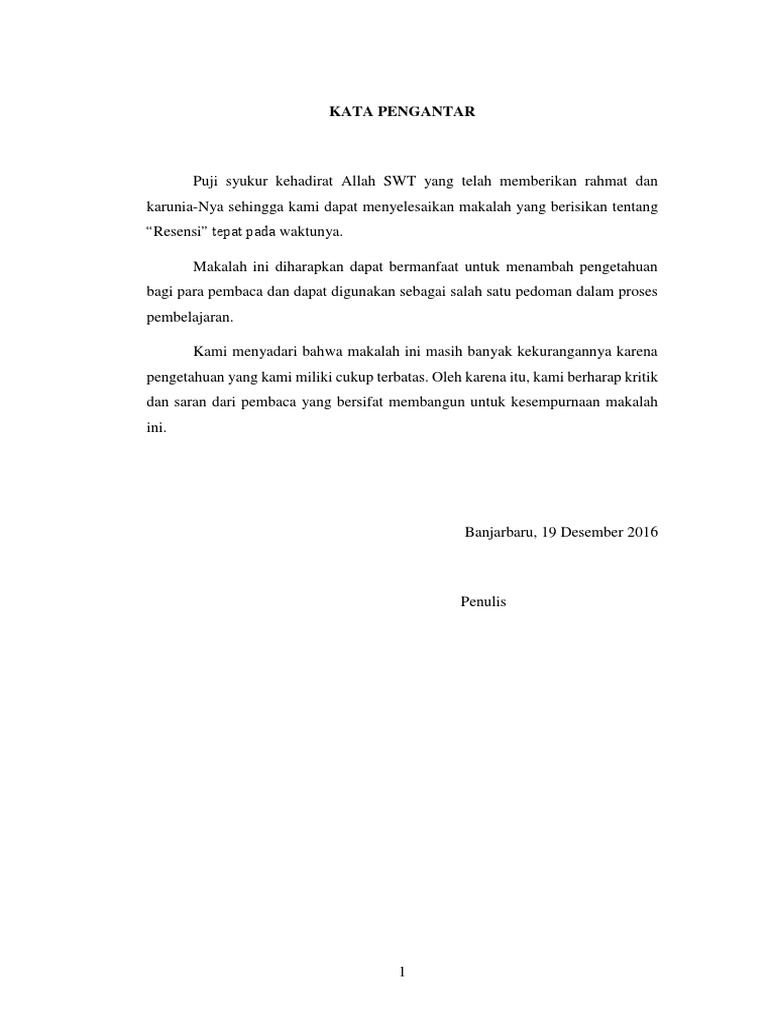 KATA PENGANTAR

Puji syukur kehadirat Allah SWT yang telah memberikan rahmat dan karunia-Nya sehingga kami dapat menyelesaikan makalah yang berisikan tentang "Resensi" tepat pada waktunya.

Makalah ini diharapkan dapat bermanfaat untuk menambah pengetahuan bagi para pembaca dan dapat digunakan sebagai salah satu pedoman dalam proses pembelajaran.

Kami menyadari bahwa makalah ini masih banyak kekurangannya karena pengetahuan yang kami miliki cukup terbatas. Oleh karena itu, kami berharap kritik dan saran dari pembaca yang bersifat membangun untuk kesempurnaan makalah ini.

Banjarbaru, 19 Desember 2016

Penulis

1